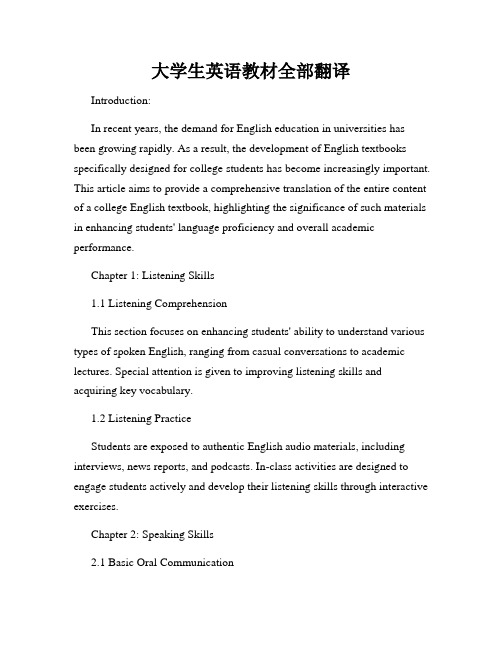 大学生英语教材全部翻译

Introduction:

In recent years, the demand for English education in universities has been growing rapidly. As a result, the development of English textbooks specifically designed for college students has become increasingly important. This article aims to provide a comprehensive translation of the entire content of a college English textbook, highlighting the significance of such materials in enhancing students' language proficiency and overall academic performance.

Chapter 1: Listening Skills

1.1 Listening Comprehension

This section focuses on enhancing students' ability to understand various types of spoken English, ranging from casual conversations to academic lectures. Special attention is given to improving listening skills and acquiring key vocabulary.

1.2 Listening Practice

Students are exposed to authentic English audio materials, including interviews, news reports, and podcasts. In-class activities are designed to engage students actively and develop their listening skills through interactive exercises.

Chapter 2: Speaking Skills

2.1 Basic Oral Communication